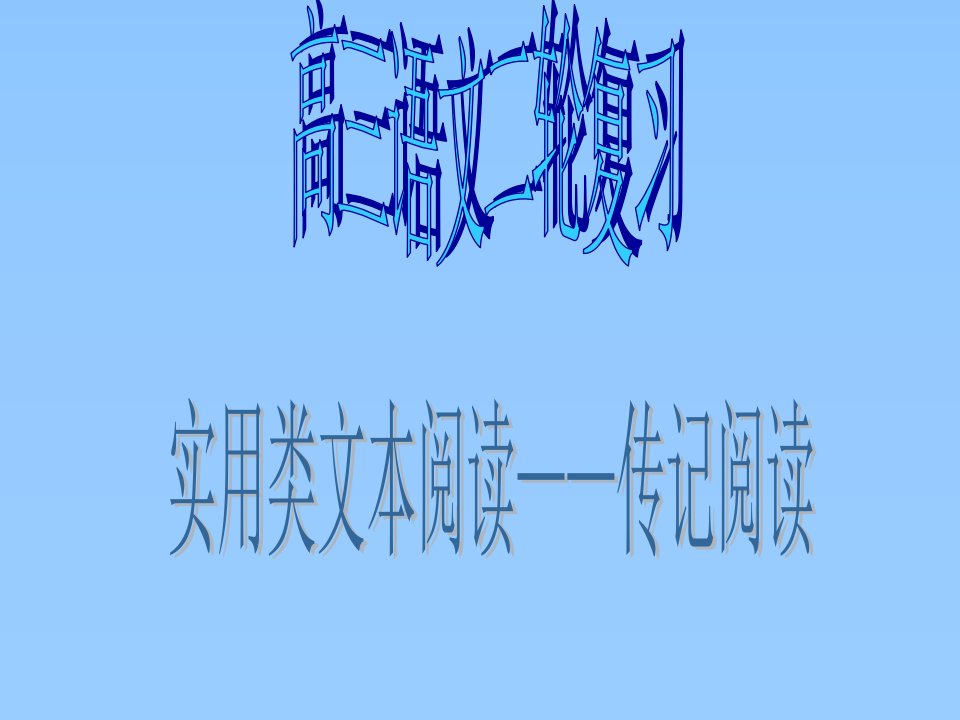 高三语文二轮复习

实用类文本阅读——传记阅读